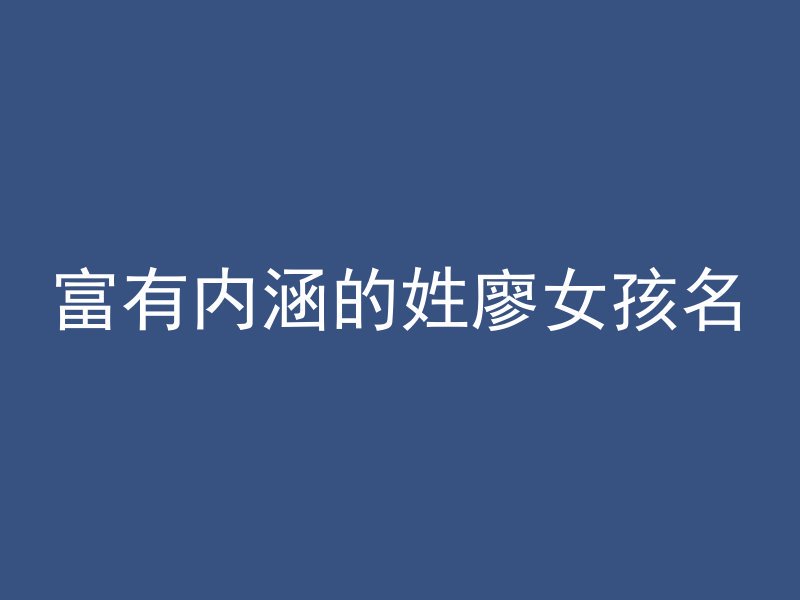 富有内涵的姓廖女孩名